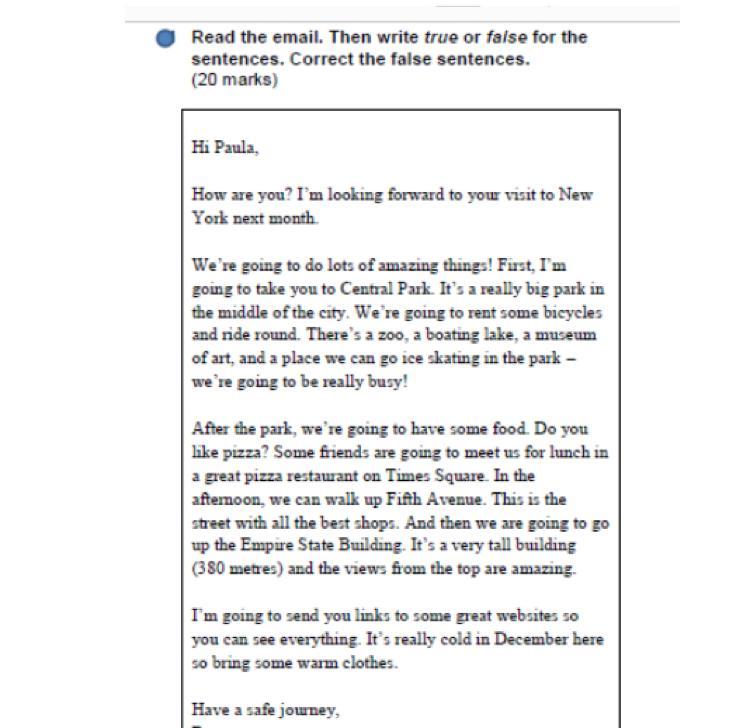 Read the email. Then write true or false for the sentences. Correct the false sentences.
(20 marks)

Hi Paula,

How are you? I'm looking forward to your visit to New York next month.

We're going to do lots of amazing things! First, I'm going to take you to Central Park. It's a really big park in the middle of the city. We're going to rent some bicycles and ride round. There's a zoo, a boating lake, a museum of art, and a place we can go ice skating in the park – we're going to be really busy!

After the park, we're going to have some food. Do you like pizza? Some friends are going to meet us for lunch in a great pizza restaurant on Times Square. In the afternoon, we can walk up Fifth Avenue. This is the street with all the best shops. And then we are going to go up the Empire State Building. It's a very tall building (380 metres) and the views from the top are amazing.

I'm going to send you links to some great websites so you can see everything. It's really cold in December here so bring some warm clothes.

Have a safe journey,